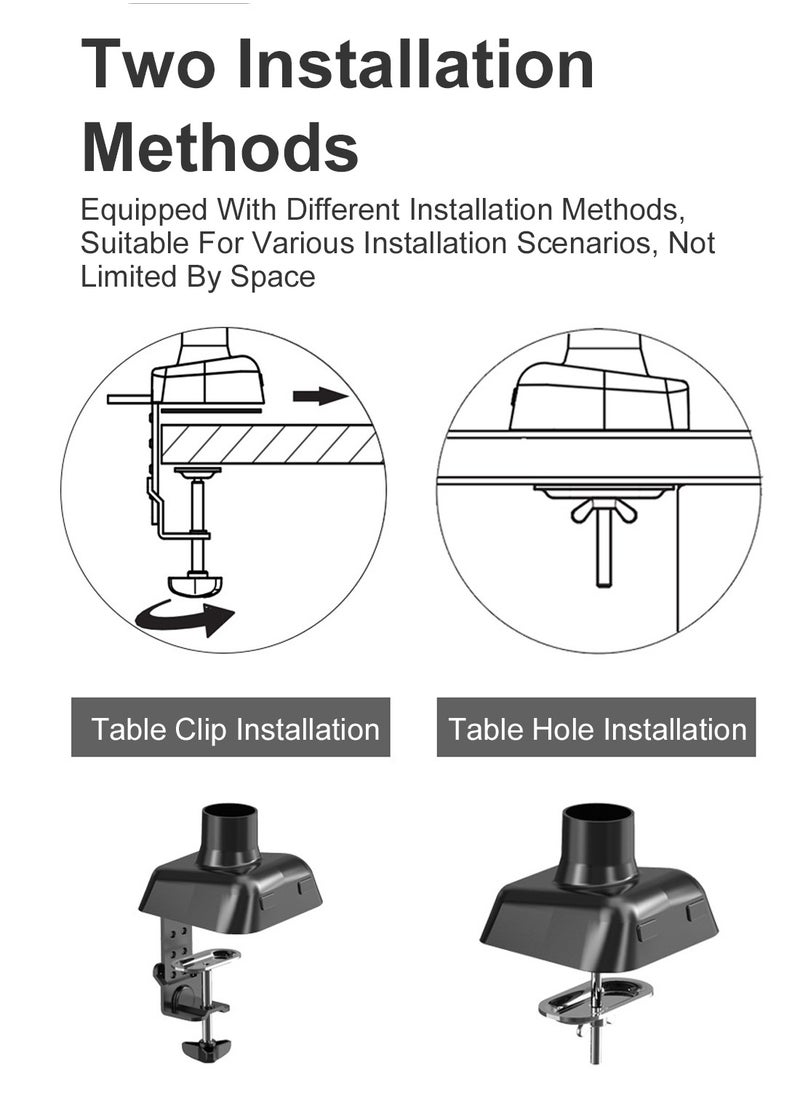 Two Installation Methods

Equipped With Different Installation Methods, Suitable For Various Installation Scenarios, Not Limited By Space

Table Clip Installation

Table Hole Installation